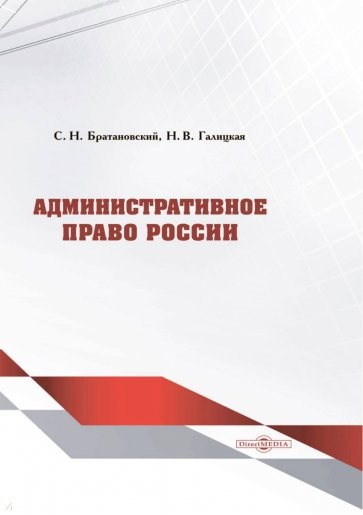 С. Н. Братановский, Н. В. Галицкая

АДМИНИСТРАТИВНОЕ ПРАВО РОССИИ

DirectMEDIA